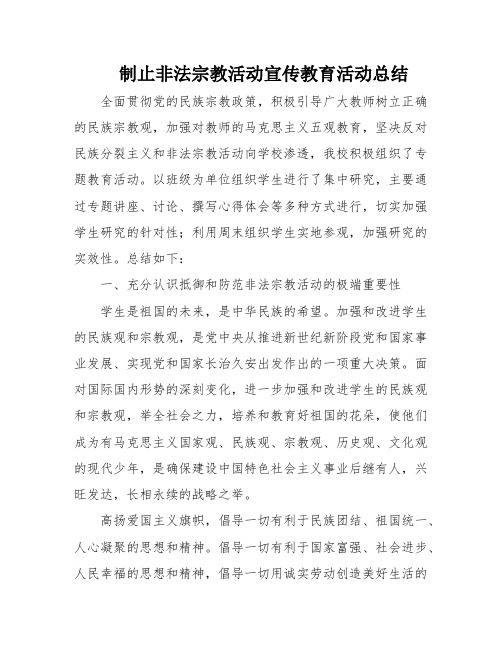 制止非法宗教活动宣传教育活动总结

全面贯彻党的民族宗教政策，积极引导广大教师树立正确的民族宗教观，加强对教师的马克思主义五观教育，坚决反对民族分裂主义和非法宗教活动向学校渗透，我校积极组织了专题教育活动。以班级为单位组织学生进行了集中研究，主要通过专题讲座、讨论、撰写心得体会等多种方式进行，切实加强学生研究的针对性；利用周末组织学生实地参观，加强研究的实效性。总结如下：

一、充分认识抵御和防范非法宗教活动的极端重要性

学生是祖国的未来，是中华民族的希望。加强和改进学生的民族观和宗教观，是党中央从推进新世纪新阶段党和国家事业发展、实现党和国家长治久安出发作出的一项重大决策。面对国际国内形势的深刻变化，进一步加强和改进学生的民族观和宗教观，举全社会之力，培养和教育好祖国的花朵，使他们成为有马克思主义国家观、民族观、宗教观、历史观、文化观的现代少年，是确保建设中国特色社会主义事业后继有人，兴旺发达，长相永续的战略之举。

高扬爱国主义旗帜，倡导一切有利于民族团结、祖国统一、人心凝聚的思想和精神。倡导一切有利于国家富强、社会进步、人民幸福的思想和精神，倡导一切用诚实劳动创造美好生活的